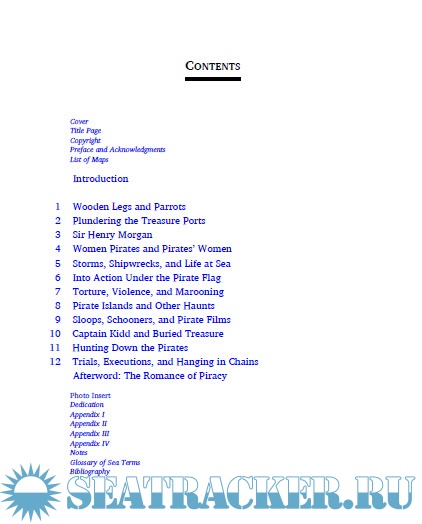 CONTENTS

Cover
Title Page
Copyright
Preface and Acknowledgments
List of Maps

Introduction

1 Wooden Legs and Parrots
2 Plundering the Treasure Ports
3 Sir Henry Morgan
4 Women Pirates and Pirates' Women
5 Storms, Shipwrecks, and Life at Sea
6 Into Action Under the Pirate Flag
7 Torture, Violence, and Marooning
8 Pirate Islands and Other Haunts
9 Sloops, Schooners, and Pirate Films
10 Captain Kidd and Buried Treasure
11 Hunting Down the Pirates
12 Trials, Executions, and Hanging in Chains
Afterword: The Romance of Piracy

Photo Insert
Dedication
Appendix I
Appendix II
Appendix III
Appendix IV
Notes
Glossary of Sea Terms
Bibliography

SEATRACKER.RU